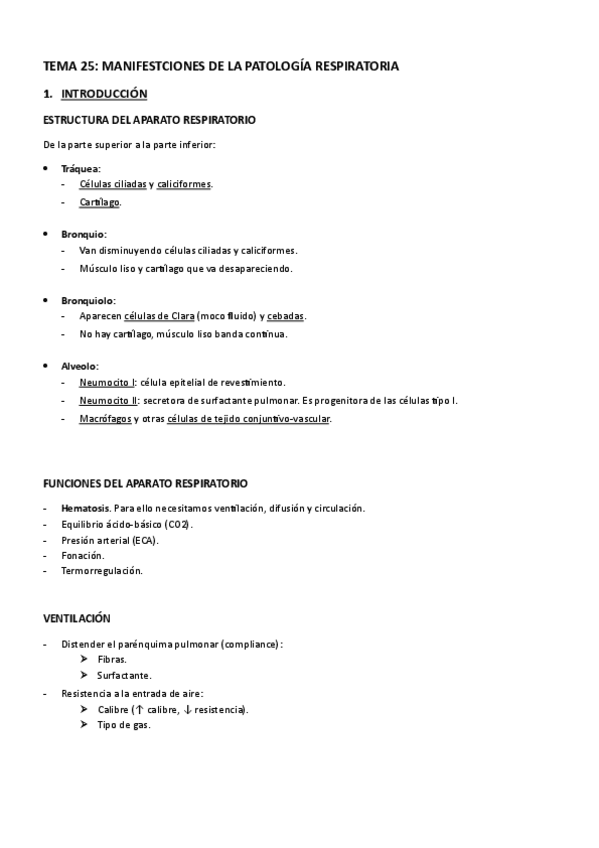 TEMA 25: MANIFESTCIONES DE LA PATOLOGÍA RESPIRATORIA

1. INTRODUCCIÓN

ESTRUCTURA DEL APARATO RESPIRATORIO

De la parte superior a la parte inferior:

• Tráquea:
- Células ciliadas y caliciformes.
- Cartílago.

• Bronquio:
- Van disminuyendo células ciliadas y caliciformes.
- Músculo liso y cartílago que va desapareciendo.

• Bronquiolo:
- Aparecen células de Clara (moco fluido) y cebadas.
- No hay cartílago, músculo liso banda continua.

• Alveolo:
- Neumocito I: célula epitelial de revestimiento.
- Neumocito II: secretora de surfactante pulmonar. Es progenitora de las células tipo I.
- Macrófagos y otras células de tejido conjuntivo-vascular.

FUNCIONES DEL APARATO RESPIRATORIO

- Hematosis. Para ello necesitamos ventilación, difusión y circulación.
- Equilibrio ácido-básico (CO2).
- Presión arterial (ECA).
- Fonación.
- Termorregulación.

VENTILACIÓN

- Distender el parénquima pulmonar (compliance):
➤ Fibras.
➤ Surfactante.
- Resistencia a la entrada de aire:
➤ Calibre (↑ calibre, ↓ resistencia).
➤ Tipo de gas.